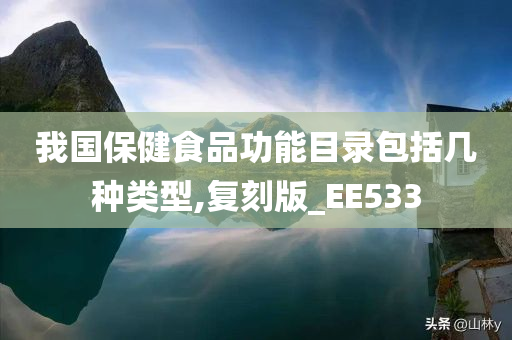 我国保健食品功能目录包括几种类型,复刻版_EE533

头条 @山林y